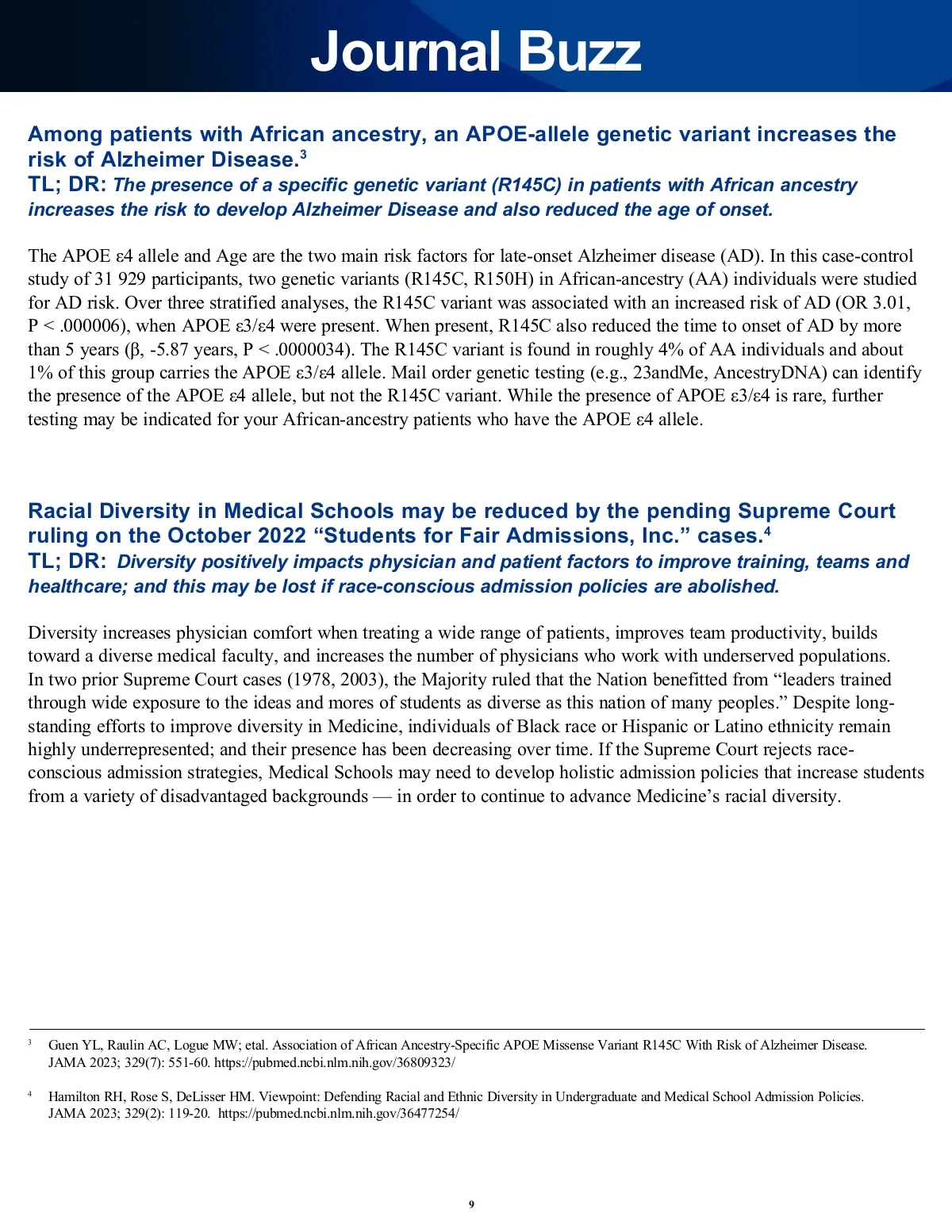 Journal Buzz

Among patients with African ancestry, an APOE-allele genetic variant increases the risk of Alzheimer Disease.$^3$
TL; DR: The presence of a specific genetic variant (R145C) in patients with African ancestry increases the risk to develop Alzheimer Disease and also reduced the age of onset.

The APOE ε4 allele and Age are the two main risk factors for late-onset Alzheimer disease (AD). In this case-control study of 31 929 participants, two genetic variants (R145C, R150H) in African-ancestry (AA) individuals were studied for AD risk. Over three stratified analyses, the R145C variant was associated with an increased risk of AD (OR 3.01, P < .000006), when APOE ε3/ε4 were present. When present, R145C also reduced the time to onset of AD by more than 5 years (β, -5.87 years, P < .0000034). The R145C variant is found in roughly 4% of AA individuals and about 1% of this group carries the APOE ε3/ε4 allele. Mail order genetic testing (e.g., 23andMe, AncestryDNA) can identify the presence of the APOE ε4 allele, but not the R145C variant. While the presence of APOE ε3/ε4 is rare, further testing may be indicated for your African-ancestry patients who have the APOE ε4 allele.

Racial Diversity in Medical Schools may be reduced by the pending Supreme Court ruling on the October 2022 “Students for Fair Admissions, Inc.” cases.$^4$
TL; DR: Diversity positively impacts physician and patient factors to improve training, teams and healthcare; and this may be lost if race-conscious admission policies are abolished.

Diversity increases physician comfort when treating a wide range of patients, improves team productivity, builds toward a diverse medical faculty, and increases the number of physicians who work with underserved populations. In two prior Supreme Court cases (1978, 2003), the Majority ruled that the Nation benefitted from “leaders trained through wide exposure to the ideas and mores of students as diverse as this nation of many peoples.” Despite long-standing efforts to improve diversity in Medicine, individuals of Black race or Hispanic or Latino ethnicity remain highly underrepresented; and their presence has been decreasing over time. If the Supreme Court rejects race-conscious admission strategies, Medical Schools may need to develop holistic admission policies that increase students from a variety of disadvantaged backgrounds — in order to continue to advance Medicine’s racial diversity.

$^3$ Guen YL, Raulin AC, Logue MW; etal. Association of African Ancestry-Specific APOE Missense Variant R145C With Risk of Alzheimer Disease. JAMA 2023; 329(7): 551-60. https://pubmed.ncbi.nlm.nih.gov/36809323/

$^4$ Hamilton RH, Rose S, DeLisser HM. Viewpoint: Defending Racial and Ethnic Diversity in Undergraduate and Medical School Admission Policies. JAMA 2023; 329(2): 119-20. https://pubmed.ncbi.nlm.nih.gov/36477254/

9